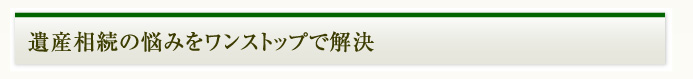 遺産相続の悩みをワンストップで解決